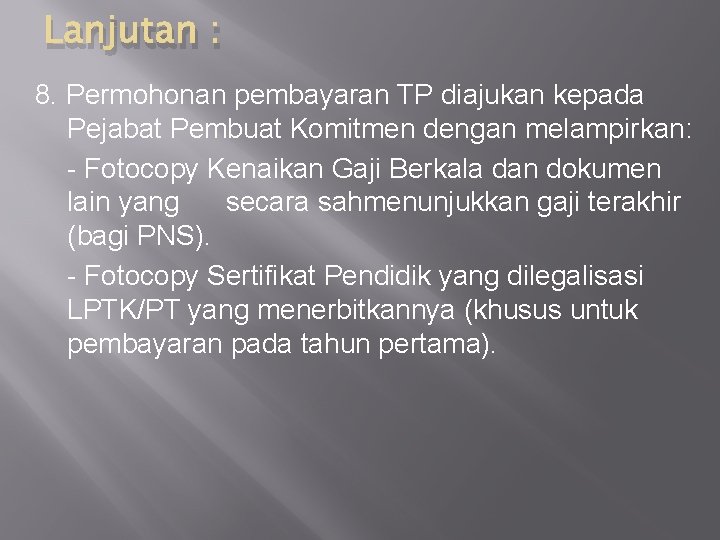 Lanjutan :

8. Permohonan pembayaran TP diajukan kepada Pejabat Pembuat Komitmen dengan melampirkan:

- Fotocopy Kenaikan Gaji Berkala dan dokumen lain yang secara sahmenunjukkan gaji terakhir (bagi PNS).

- Fotocopy Sertifikat Pendidik yang dilegalisasi LPTK/PT yang menerbitkannya (khusus untuk pembayaran pada tahun pertama).